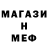 МАГАЗИ
Н
МЕФ